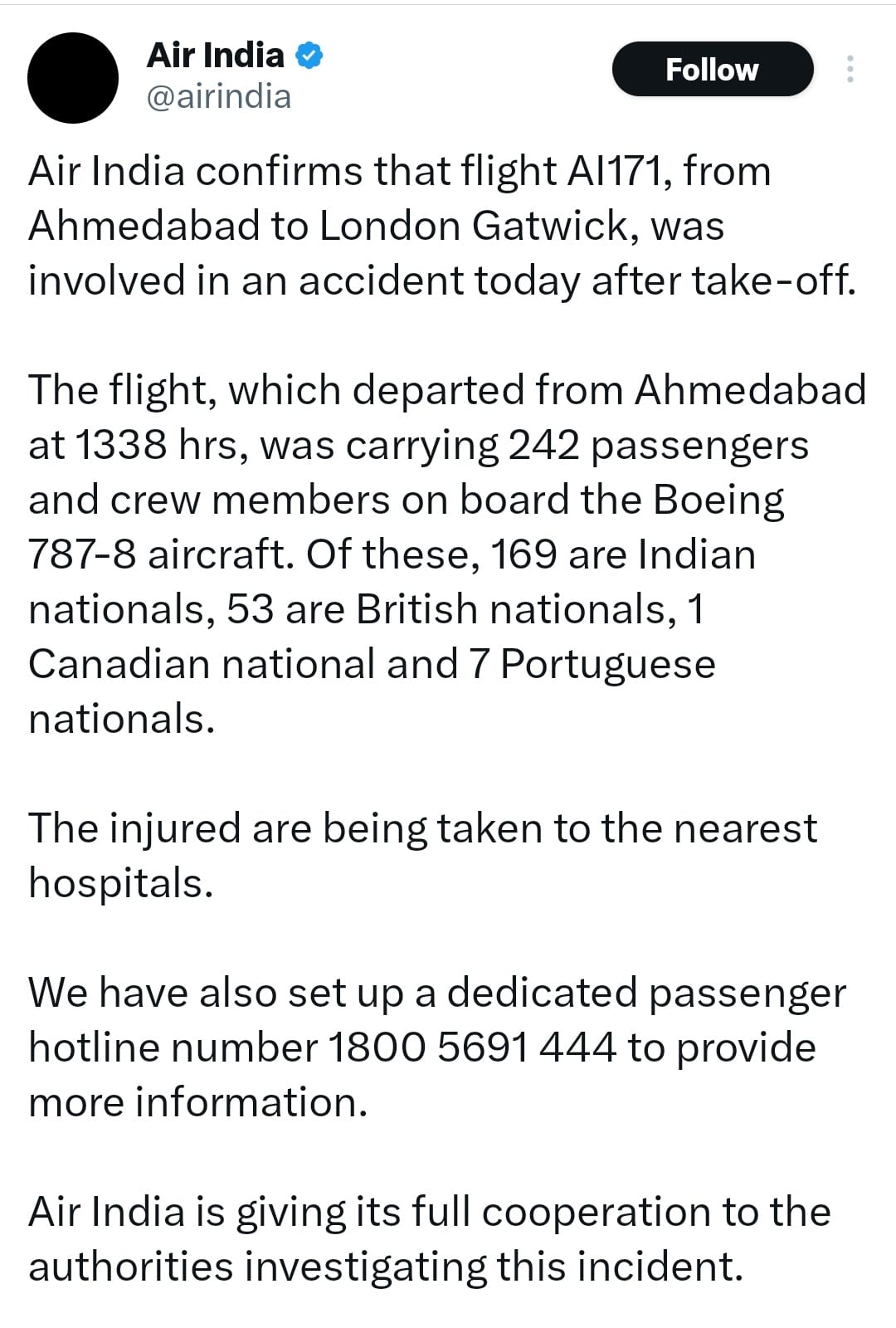 Air India
@airindia

Follow

Air India confirms that flight AI171, from Ahmedabad to London Gatwick, was involved in an accident today after take-off.

The flight, which departed from Ahmedabad at 1338 hrs, was carrying 242 passengers and crew members on board the Boeing 787-8 aircraft. Of these, 169 are Indian nationals, 53 are British nationals, 1 Canadian national and 7 Portuguese nationals.

The injured are being taken to the nearest hospitals.

We have also set up a dedicated passenger hotline number 1800 5691 444 to provide more information.

Air India is giving its full cooperation to the authorities investigating this incident.